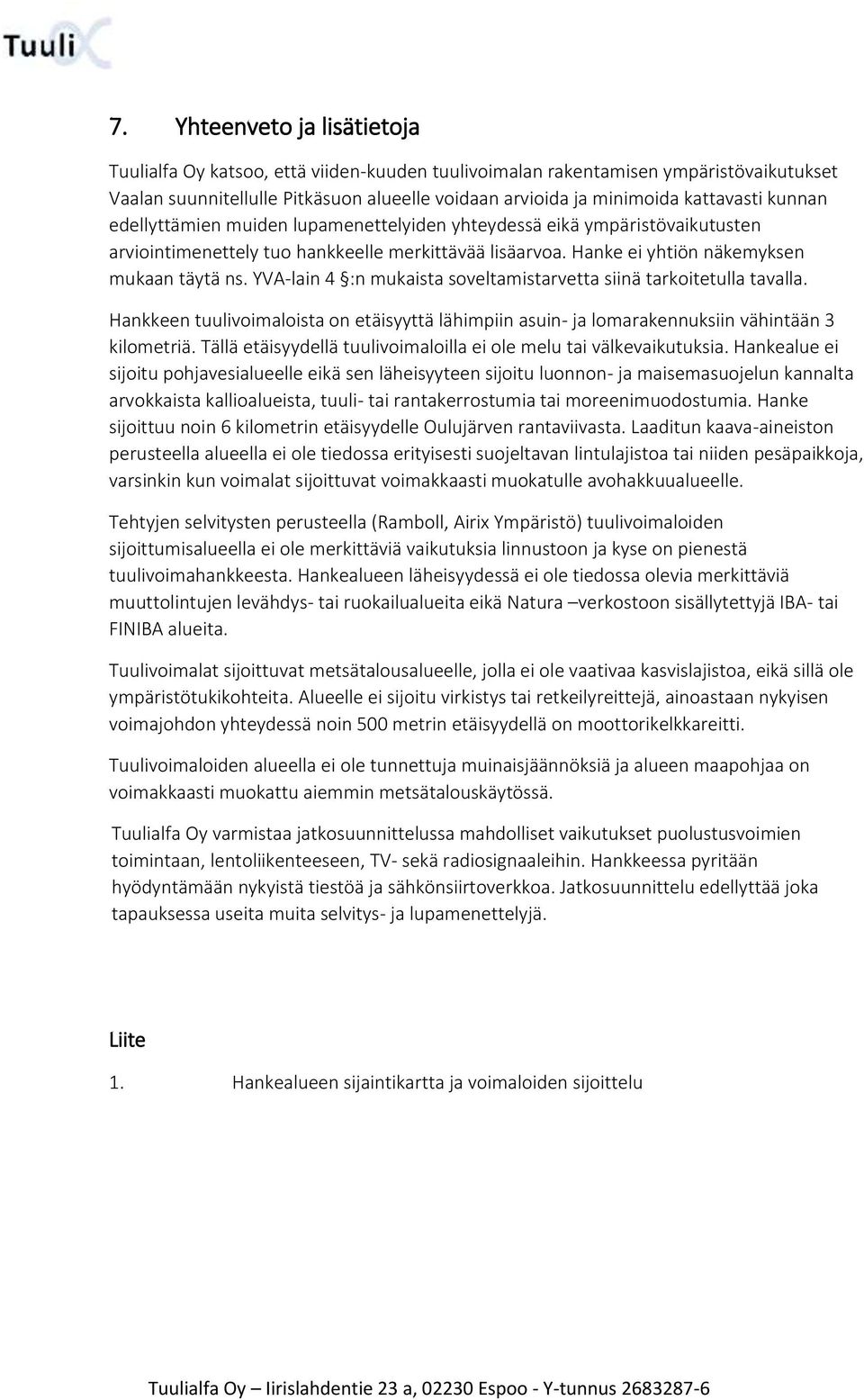 Tuuli

7. Yhteenveto ja lisätietoja

Tuulialfa Oy katsoo, että viiden-kuuden tuulivoimalan rakentamisen ympäristövaikutukset Vaalan suunnitellulle Pitkäsuon alueelle voidaan arvioida ja minimoida kattavasti kunnan edellyttämien muiden lupamenettelyiden yhteydessä eikä ympäristövaikutusten arviointimenettely tuo hankkeelle merkittävää lisäarvoa. Hanke ei yhtiön näkemyksen mukaan täytä ns. YVA-lain 4 §:n mukaista soveltamistarvetta siinä tarkoitetulla tavalla.

Hankkeen tuulivoimaloista on etäisyyttä lähimpiin asuin- ja lomarakennuksiin vähintään 3 kilometriä. Tällä etäisyydellä tuulivoimaloilla ei ole melu tai välkevaikutuksia. Hankealue ei sijoitu pohjavesialueelle eikä sen läheisyyteen sijoitu luonnon- ja maisemasuojelun kannalta arvokkaista kallioalueista, tuuli- tai rantakerrostumia tai moreenimuodostumia. Hanke sijoittuu noin 6 kilometrin etäisyydelle Oulujärven rantaviivasta. Laaditun kaava-aineiston perusteella alueella ei ole tiedossa erityisesti suojeltavan lintulajistoa tai niiden pesäpaikkoja, varsinkin kun voimalat sijoittuvat voimakkaasti muokatulle avohakkuualueelle.

Tehtyjen selvitysten perusteella (Ramboll, Airix Ympäristö) tuulivoimaloiden sijoittumisalueella ei ole merkittäviä vaikutuksia linnustoon ja kyse on pienestä tuulivoimahankkeesta. Hankealueen läheisyydessä ei ole tiedossa olevia merkittäviä muuttolintujen levähdys- tai ruokailualueita eikä Natura –verkostoon sisällytettyjä IBA- tai FINIBA alueita.

Tuulivoimalat sijoittuvat metsätalousalueelle, jolla ei ole vaativaa kasvislajistoa, eikä sillä ole ympäristötukikohteita. Alueelle ei sijoitu virkistys tai retkeilyreittejä, ainoastaan nykyisen voimajohdon yhteydessä noin 500 metrin etäisyydellä on moottorikelkkareitti.

Tuulivoimaloiden alueella ei ole tunnettuja muinaisjäännöksiä ja alueen maapohjaa on voimakkaasti muokattu aiemmin metsätalouskäytössä.

Tuulialfa Oy varmistaa jatkosuunnittelussa mahdolliset vaikutukset puolustusvoimien toimintaan, lentoliikenteeseen, TV- sekä radiosignaaleihin. Hankkeessa pyritään hyödyntämään nykyistä tiestöä ja sähkönsiirtoverkkoa. Jatkosuunnittelu edellyttää joka tapauksessa useita muita selvitys- ja lupamenettelyjä.

Liite

1. Hankealueen sijaintikartta ja voimaloiden sijoittelu

Tuulialfa Oy – Iirislahdentie 23 a, 02230 Espoo - Y-tunnus 2683287-6